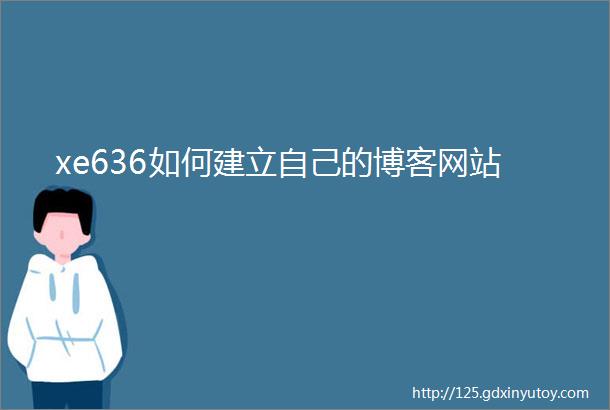 xe636如何建立自己的博客网站

http://125.gdxinyutoy.com